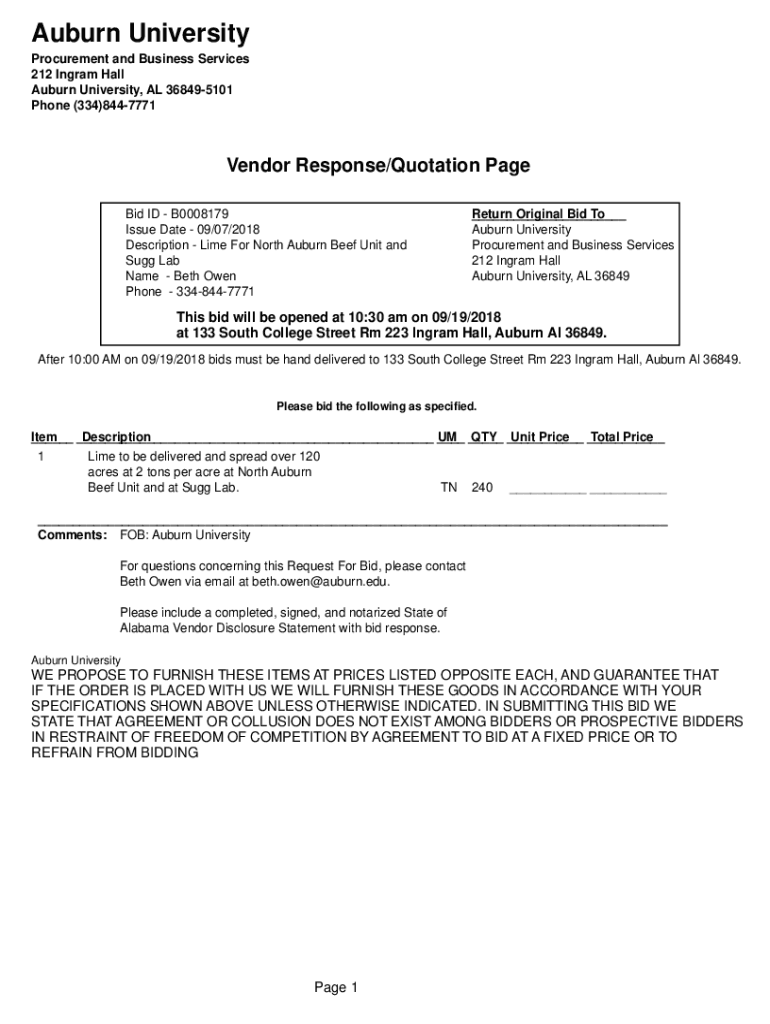 Auburn University

Procurement and Business Services
212 Ingram Hall
Auburn University, AL 36849-5101
Phone (334)844-7771

Vendor Response/Quotation Page

Bid ID - B0008179
Issue Date - 09/07/2018
Description - Lime For North Auburn Beef Unit and Sugg Lab
Name - Beth Owen
Phone - 334-844-7771

Return Original Bid To
Auburn University
Procurement and Business Services
212 Ingram Hall
Auburn University, AL 36849

This bid will be opened at 10:30 am on 09/19/2018
at 133 South College Street Rm 223 Ingram Hall, Auburn Al 36849.

After 10:00 AM on 09/19/2018 bids must be hand delivered to 133 South College Street Rm 223 Ingram Hall, Auburn Al 36849.

Please bid the following as specified.

| Item | Description | UM | QTY | Unit Price | Total Price |
|---|---|---|---|---|---|
| 1 | Lime to be delivered and spread over 120 acres at 2 tons per acre at North Auburn Beef Unit and at Sugg Lab. | TN | 240 | __________ | __________ |

Comments: FOB: Auburn University

For questions concerning this Request For Bid, please contact Beth Owen via email at beth.owen@auburn.edu.

Please include a completed, signed, and notarized State of Alabama Vendor Disclosure Statement with bid response.

Auburn University
WE PROPOSE TO FURNISH THESE ITEMS AT PRICES LISTED OPPOSITE EACH, AND GUARANTEE THAT IF THE ORDER IS PLACED WITH US WE WILL FURNISH THESE GOODS IN ACCORDANCE WITH YOUR SPECIFICATIONS SHOWN ABOVE UNLESS OTHERWISE INDICATED. IN SUBMITTING THIS BID WE STATE THAT AGREEMENT OR COLLUSION DOES NOT EXIST AMONG BIDDERS OR PROSPECTIVE BIDDERS IN RESTRAINT OF FREEDOM OF COMPETITION BY AGREEMENT TO BID AT A FIXED PRICE OR TO REFRAIN FROM BIDDING

Page 1